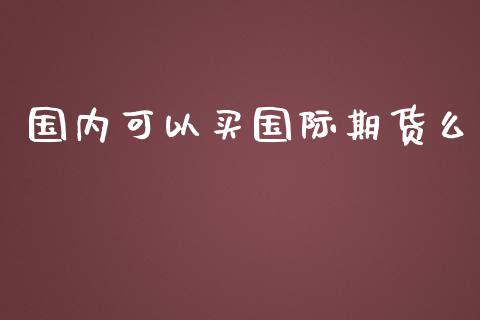 国内可以买国际期货么